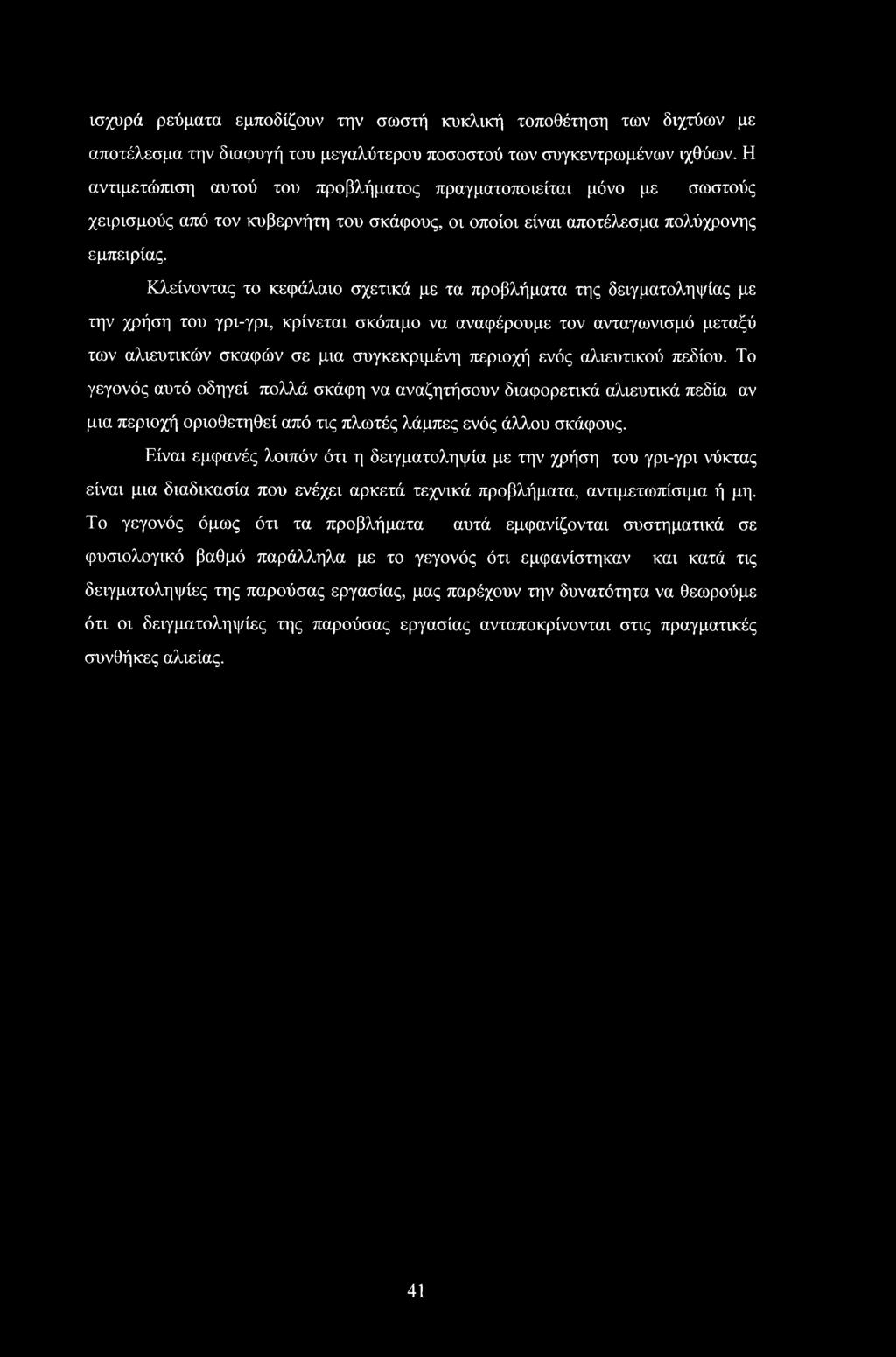 ισχυρά ρεύματα εμποδίζουν την σωστή κυκλική τοποθέτηση των διχτύων με αποτέλεσμα την διαφυγή του μεγαλύτερου ποσοστού των συγκεντρωμένων ιχθύων. Η αντιμετώπιση αυτού του προβλήματος πραγματοποιείται μόνο με σωστούς χειρισμούς από τον κυβερνήτη του σκάφους, οι οποίοι είναι αποτέλεσμα πολύχρονης εμπειρίας.

Κλείνοντας το κεφάλαιο σχετικά με τα προβλήματα της δειγματοληψίας με την χρήση του γρι-γρι, κρίνεται σκόπιμο να αναφέρουμε τον ανταγωνισμό μεταξύ των αλιευτικών σκαφών σε μια συγκεκριμένη περιοχή ενός αλιευτικού πεδίου. Το γεγονός αυτό οδηγεί πολλά σκάφη να αναζητήσουν διαφορετικά αλιευτικά πεδία αν μια περιοχή οριοθετηθεί από τις πλωτές λάμπες ενός άλλου σκάφους.

Είναι εμφανές λοιπόν ότι η δειγματοληψία με την χρήση του γρι-γρι νύκτας είναι μια διαδικασία που ενέχει αρκετά τεχνικά προβλήματα, αντιμετωπίσιμα ή μη. Το γεγονός όμως ότι τα προβλήματα αυτά εμφανίζονται συστηματικά σε φυσιολογικό βαθμό παράλληλα με το γεγονός ότι εμφανίστηκαν και κατά τις δειγματοληψίες της παρούσας εργασίας, μας παρέχουν την δυνατότητα να θεωρούμε ότι οι δειγματοληψίες της παρούσας εργασίας ανταποκρίνονται στις πραγματικές συνθήκες αλιείας.

41